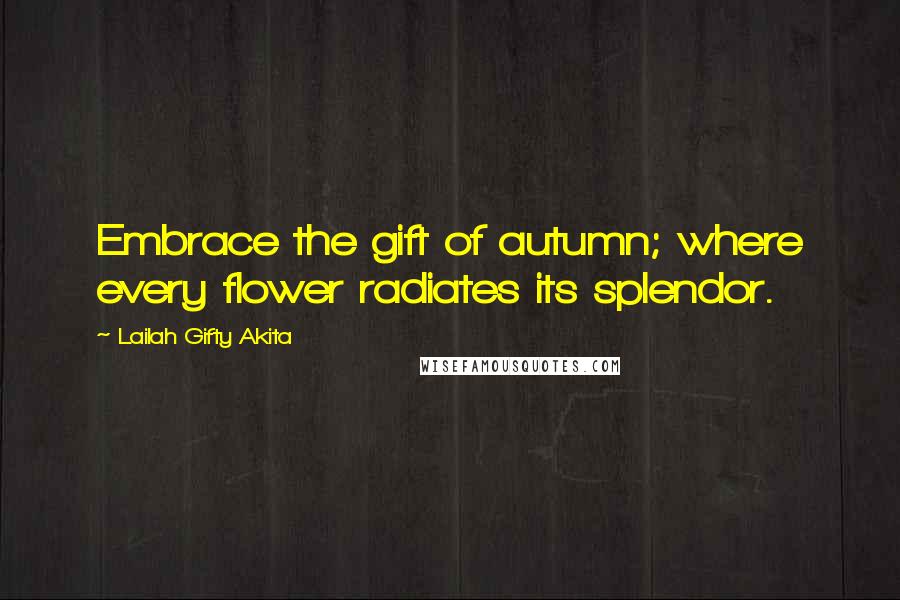 Embrace the gift of autumn; where every flower radiates its splendor.

~ Lailah Gifty Akita

WISEFAMOUSQUOTES.COM